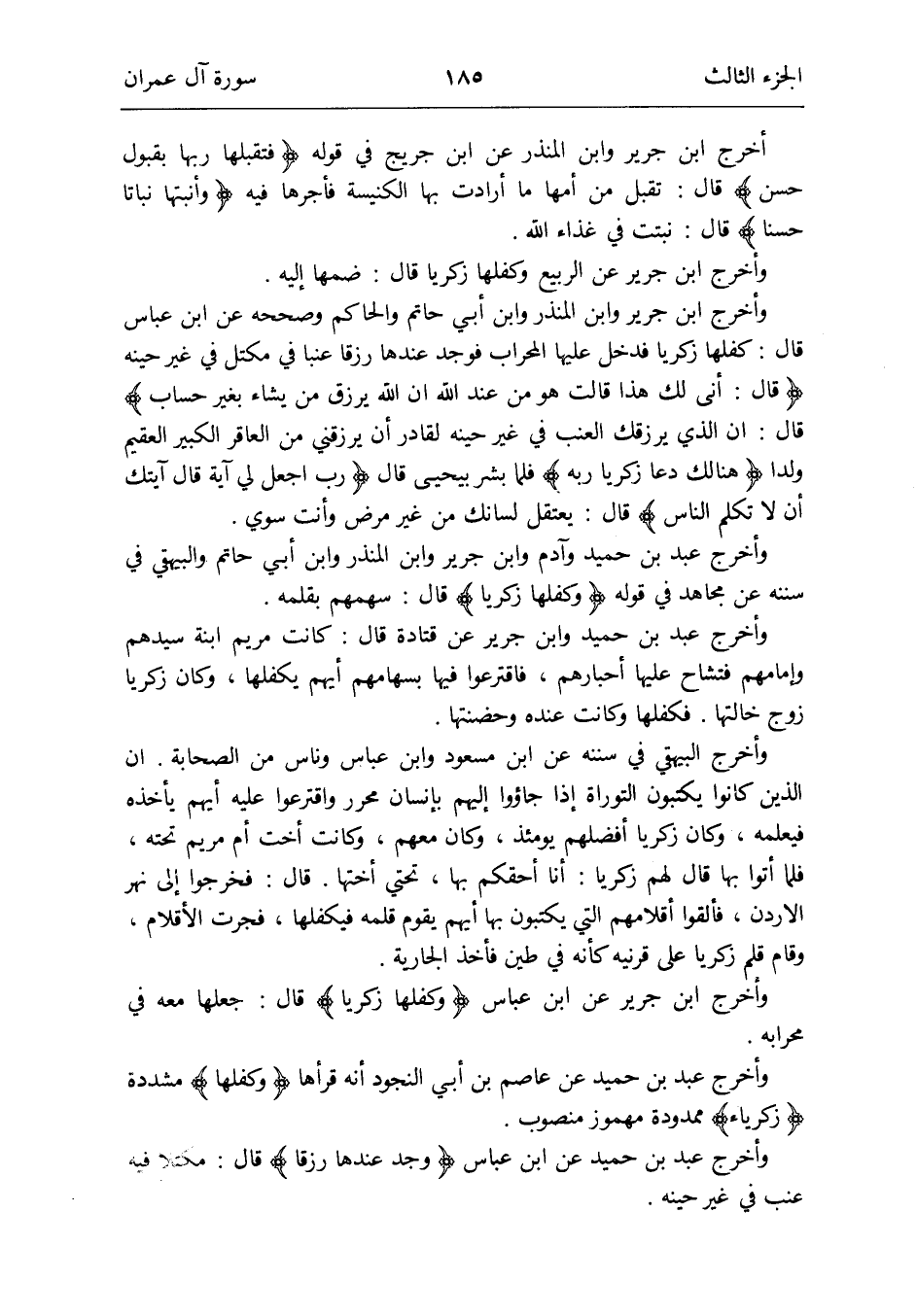 الجزء الثالث ١٨٥ سورة آل عمران

أخرج ابن جرير وابن المنذر عن ابن جريج في قوله ﴿ فتقبلها ربها بقبول حسن ﴾ قال : تقبل من أمها ما أرادت بها الكنيسة فأجرها فيه ﴿ وأنبتها نباتا حسنا ﴾ قال : نبتت في غذاء الله .

وأخرج ابن جرير عن الربيع وكفلها زكريا قال : ضمها إليه .

وأخرج ابن جرير وابن المنذر وابن أبي حاتم والحاكم وصححه عن ابن عباس قال : كفلها زكريا فدخل عليها المحراب فوجد عندها رزقا عنبا في مكتل في غير حينه ﴿ قال : أنى لك هذا قالت هو من عند الله ان الله يرزق من يشاء بغير حساب ﴾ قال : ان الذي يرزقك العنب في غير حينه لقادر أن يرزقني من العاقر الكبير العقيم ولدا ﴿ هنالك دعا زكريا ربه ﴾ فلما بشر بيحيى قال ﴿ رب اجعل لي آية قال آيتك أن لا تكلم الناس ﴾ قال : يعتقل لسانك من غير مرض وأنت سوي .

وأخرج عبد بن حميد وآدم وابن جرير وابن المنذر وابن أبي حاتم والبيهقي في سننه عن مجاهد في قوله ﴿ وكفلها زكريا ﴾ قال : سهمهم بقلمه .

وأخرج عبد بن حميد وابن جرير عن قتادة قال : كانت مريم ابنة سيدهم وإمامهم فتشاح عليها أحبارهم ، فاقترعوا فيها بسهامهم أيهم يكفلها ، وكان زكريا زوج خالتها . فكفلها وكانت عنده وحضنتها .

وأخرج البيهقي في سننه عن ابن مسعود وابن عباس وناس من الصحابة . ان الذين كانوا يكتبون التوراة إذا جاؤوا إليهم بإنسان محرر واقترعوا عليه أيهم يأخذه فيعلمه ، وكان زكريا أفضلهم يومئذ ، وكان معهم ، وكانت أخت أم مريم تحته ، فلما أتوا بها قال لهم زكريا : أنا أحقكم بها ، تحتي أختها . قال : فخرجوا إلى نهر الاردن ، فألقوا أقلامهم التي يكتبون بها أيهم يقوم قلمه فيكفلها ، فجرت الأقلام ، وقام قلم زكريا على قرنيه كأنه في طين فأخذ الجارية .

وأخرج ابن جرير عن ابن عباس ﴿ وكفلها زكريا ﴾ قال : جعلها معه في محرابه .

وأخرج عبد بن حميد عن عاصم بن أبي النجود أنه قرأها ﴿ وكفلها ﴾ مشددة ﴿ زكرياء ﴾ ممدودة مهموز منصوب .

وأخرج عبد بن حميد عن ابن عباس ﴿ وجد عندها رزقا ﴾ قال : مكتل فيه عنب في غير حينه .